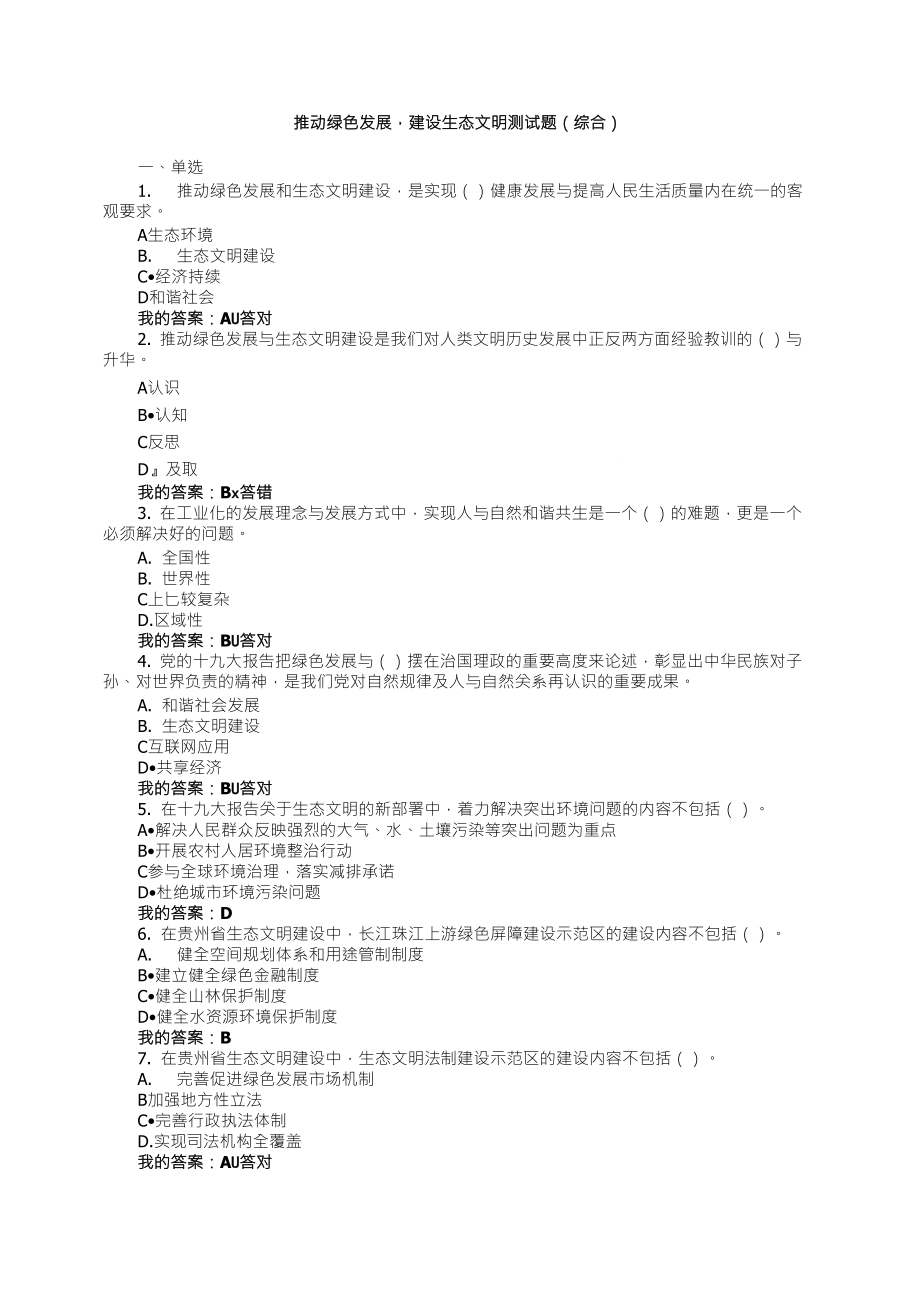 推动绿色发展，建设生态文明测试题（综合）

一、单选

1. 推动绿色发展和生态文明建设，是实现（ ）健康发展与提高人民生活质量内在统一的客观要求。

A生态环境
B. 生态文明建设
C•经济持续
D和谐社会
我的答案：AU答对

2. 推动绿色发展与生态文明建设是我们对人类文明历史发展中正反两方面经验教训的（ ）与升华。

A认识
B•认知
C反思
D』及取
我的答案：Bx答错

3. 在工业化的发展理念与发展方式中，实现人与自然和谐共生是一个（ ）的难题，更是一个必须解决好的问题。

A. 全国性
B. 世界性
C上匕较复杂
D.区域性
我的答案：BU答对

4. 党的十九大报告把绿色发展与（ ）摆在治国理政的重要高度来论述，彰显出中华民族对子孙、对世界负责的精神，是我们党对自然规律及人与自然关系再认识的重要成果。

A. 和谐社会发展
B. 生态文明建设
C互联网应用
D•共享经济
我的答案：BU答对

5. 在十九大报告关于生态文明的新部署中，着力解决突出环境问题的内容不包括（ ）。

A•解决人民群众反映强烈的大气、水、土壤污染等突出问题为重点
B•开展农村人居环境整治行动
C参与全球环境治理，落实减排承诺
D•杜绝城市环境污染问题
我的答案：D

6. 在贵州省生态文明建设中，长江珠江上游绿色屏障建设示范区的建设内容不包括（ ）。

A. 健全空间规划体系和用途管制制度
B•建立健全绿色金融制度
C•健全山林保护制度
D•健全水资源环境保护制度
我的答案：B

7. 在贵州省生态文明建设中，生态文明法制建设示范区的建设内容不包括（ ）。

A. 完善促进绿色发展市场机制
B加强地方性立法
C•完善行政执法体制
D.实现司法机构全覆盖
我的答案：AU答对